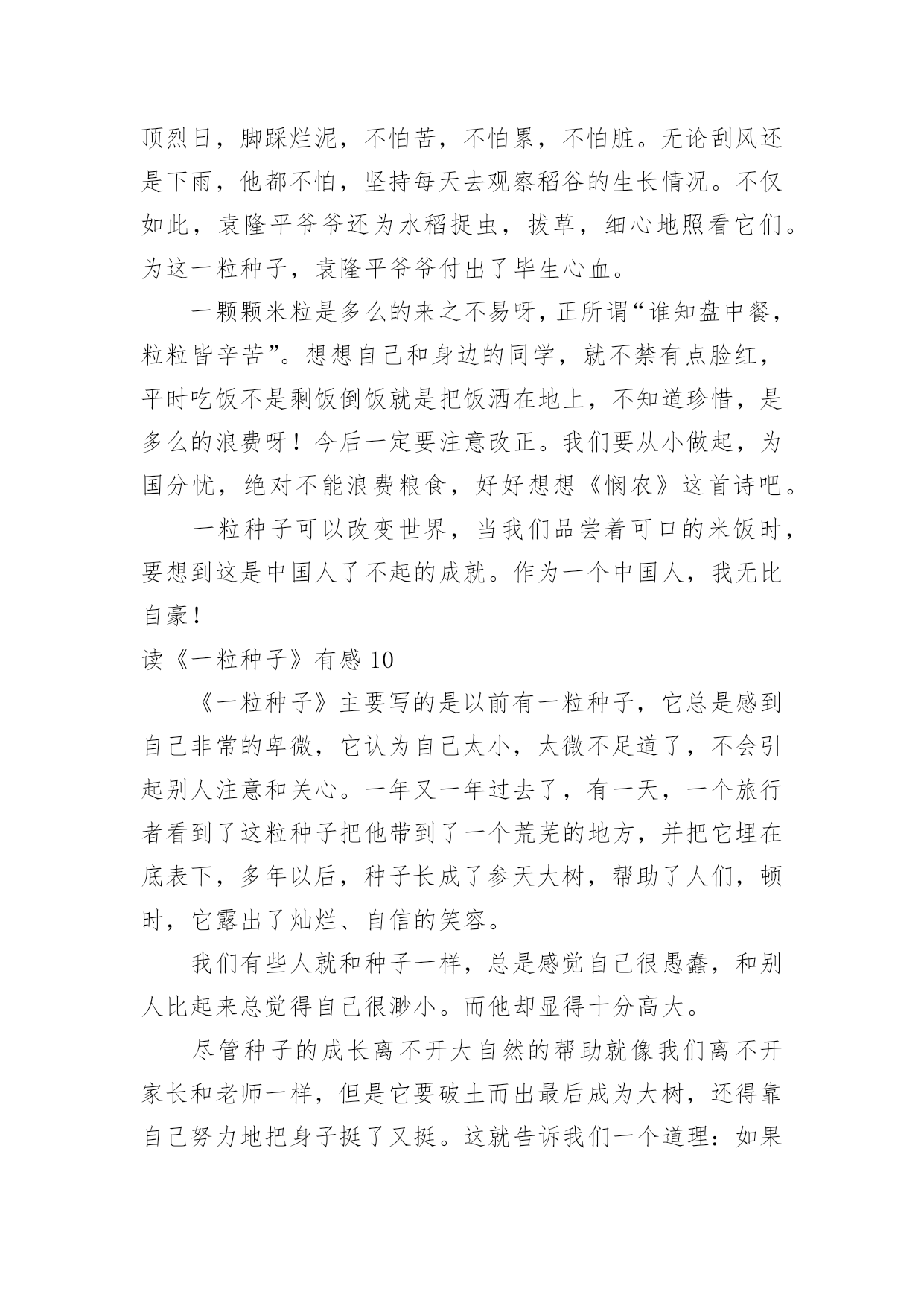 顶烈日，脚踩烂泥，不怕苦，不怕累，不怕脏。无论刮风还是下雨，他都不怕，坚持每天去观察稻谷的生长情况。不仅如此，袁隆平爷爷还为水稻捉虫，拔草，细心地照看它们。为这一粒种子，袁隆平爷爷付出了毕生心血。

一颗颗米粒是多么的来之不易呀，正所谓“谁知盘中餐，粒粒皆辛苦”。想想自己和身边的同学，就不禁有点脸红，平时吃饭不是剩饭倒饭就是把饭洒在地上，不知道珍惜，是多么的浪费呀！今后一定要注意改正。我们要从小做起，为国分忧，绝对不能浪费粮食，好好想想《悯农》这首诗吧。

一粒种子可以改变世界，当我们品尝着可口的米饭时，要想到这是中国人了不起的成就。作为一个中国人，我无比自豪！

读《一粒种子》有感 10

《一粒种子》主要写的是以前有一粒种子，它总是感到自己非常的卑微，它认为自己太小，太微不足道了，不会引起别人注意和关心。一年又一年过去了，有一天，一个旅行者看到了这粒种子把他带到了一个荒芜的地方，并把它埋在底表下，多年以后，种子长成了参天大树，帮助了人们，顿时，它露出了灿烂、自信的笑容。

我们有些人就和种子一样，总是感觉自己很愚蠢，和别人比起来总觉得自己很渺小。而他却显得十分高大。

尽管种子的成长离不开大自然的帮助就像我们离不开家长和老师一样，但是它要破土而出最后成为大树，还得靠自己努力地把身子挺了又挺。这就告诉我们一个道理：如果